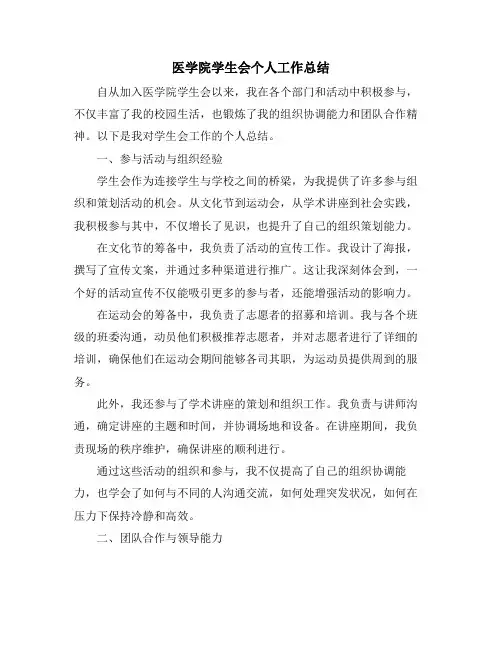 医学院学生会个人工作总结

自从加入医学院学生会以来，我在各个部门和活动中积极参与，不仅丰富了我的校园生活，也锻炼了我的组织协调能力和团队合作精神。以下是我对学生会工作的个人总结。

一、参与活动与组织经验

学生会作为连接学生与学校之间的桥梁，为我提供了许多参与组织和策划活动的机会。从文化节到运动会，从学术讲座到社会实践，我积极参与其中，不仅增长了见识，也提升了自己的组织策划能力。

在文化节的筹备中，我负责了活动的宣传工作。我设计了海报，撰写了宣传文案，并通过多种渠道进行推广。这让我深刻体会到，一个好的活动宣传不仅能吸引更多的参与者，还能增强活动的影响力。

在运动会的筹备中，我负责了志愿者的招募和培训。我与各个班级的班委沟通，动员他们积极推荐志愿者，并对志愿者进行了详细的培训，确保他们在运动会期间能够各司其职，为运动员提供周到的服务。

此外，我还参与了学术讲座的策划和组织工作。我负责与讲师沟通，确定讲座的主题和时间，并协调场地和设备。在讲座期间，我负责现场的秩序维护，确保讲座的顺利进行。

通过这些活动的组织和参与，我不仅提高了自己的组织协调能力，也学会了如何与不同的人沟通交流，如何处理突发状况，如何在压力下保持冷静和高效。

二、团队合作与领导能力